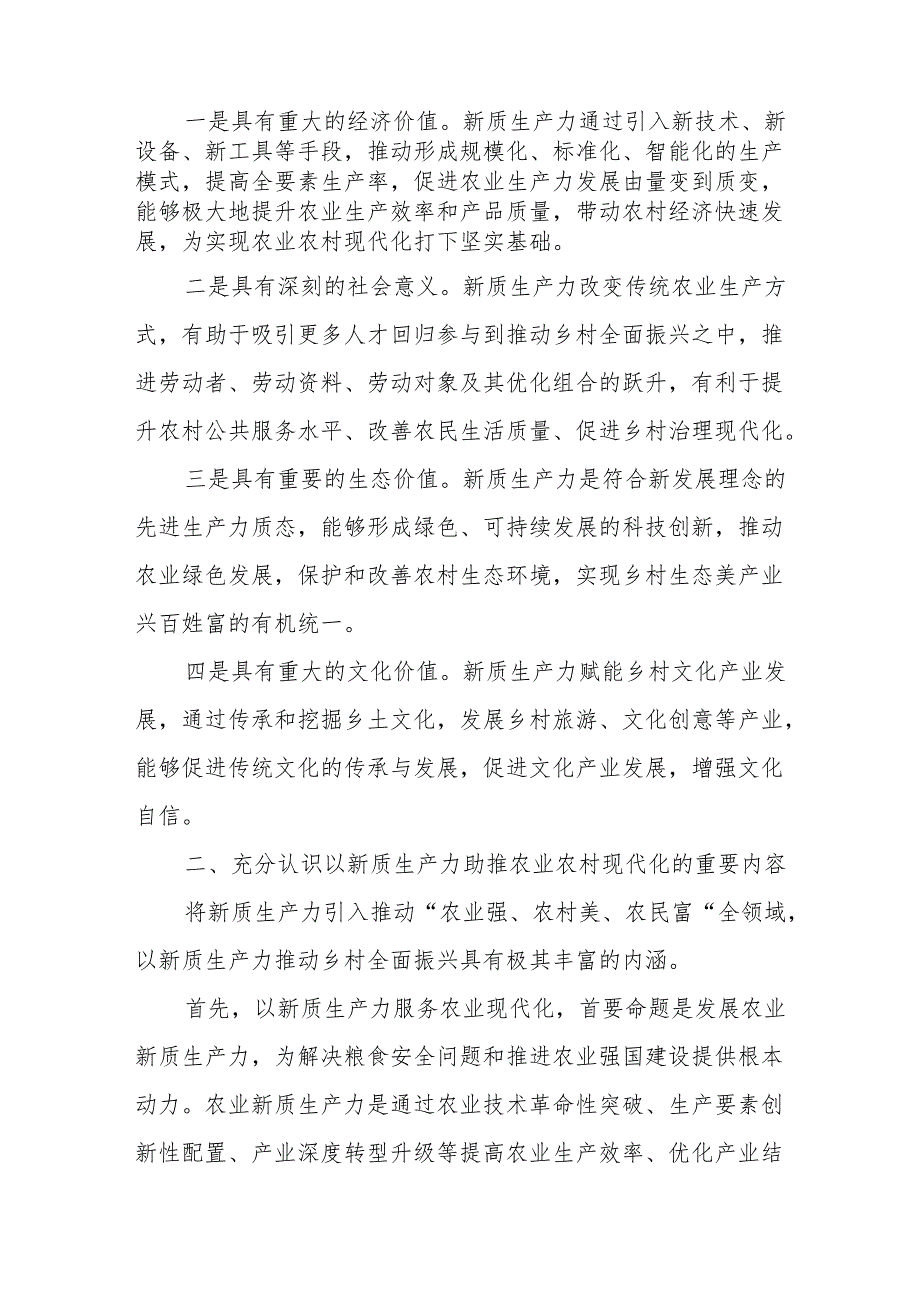 一是具有重大的经济价值。新质生产力通过引入新技术、新设备、新工具等手段，推动形成规模化、标准化、智能化的生产模式，提高全要素生产率，促进农业生产力发展由量变到质变，能够极大地提升农业生产效率和产品质量，带动农村经济快速发展，为实现农业农村现代化打下坚实基础。

二是具有深刻的社会意义。新质生产力改变传统农业生产方式，有助于吸引更多人才回归参与到推动乡村全面振兴之中，推进劳动者、劳动资料、劳动对象及其优化组合的跃升，有利于提升农村公共服务水平、改善农民生活质量、促进乡村治理现代化。

三是具有重要的生态价值。新质生产力是符合新发展理念的先进生产力质态，能够形成绿色、可持续发展的科技创新，推动农业绿色发展，保护和改善农村生态环境，实现乡村生态美产业兴百姓富的有机统一。

四是具有重大的文化价值。新质生产力赋能乡村文化产业发展，通过传承和挖掘乡土文化，发展乡村旅游、文化创意等产业，能够促进传统文化的传承与发展，促进文化产业发展，增强文化自信。

二、充分认识以新质生产力助推农业农村现代化的重要内容

将新质生产力引入推动“农业强、农村美、农民富“全领域，以新质生产力推动乡村全面振兴具有极其丰富的内涵。

首先，以新质生产力服务农业现代化，首要命题是发展农业新质生产力，为解决粮食安全问题和推进农业强国建设提供根本动力。农业新质生产力是通过农业技术革命性突破、生产要素创新性配置、产业深度转型升级等提高农业生产效率、优化产业结